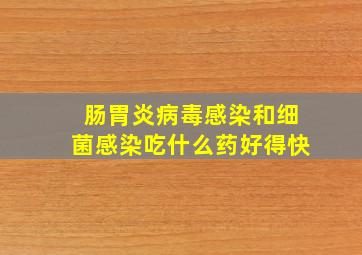 肠胃炎病毒感染和细菌感染吃什么药好得快